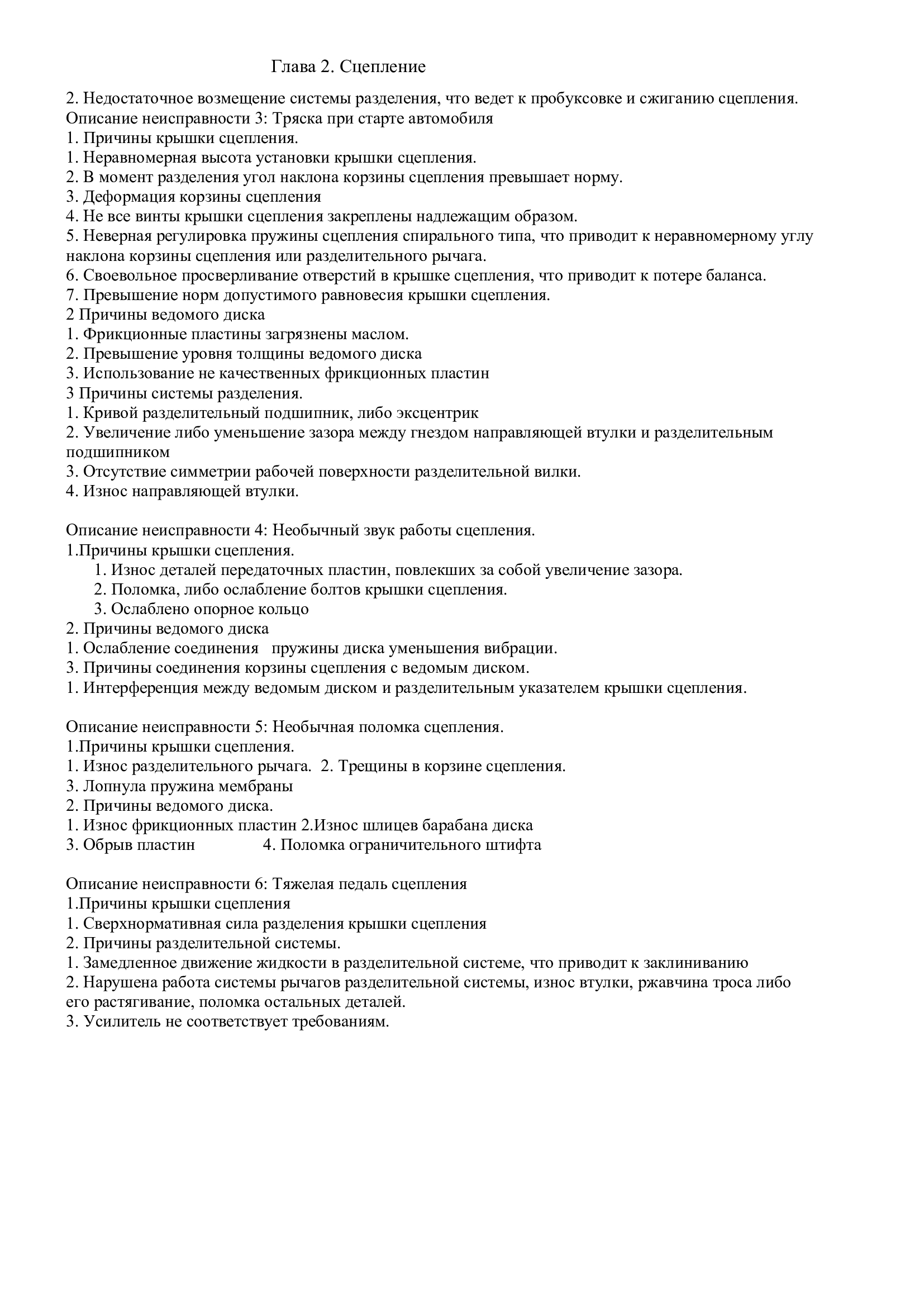 Глава 2. Сцепление

2. Недостаточное возмещение системы разделения, что ведет к пробуксовке и сжиганию сцепления.
Описание неисправности 3: Тряска при старте автомобиля
1. Причины крышки сцепления.
1. Неравномерная высота установки крышки сцепления.
2. В момент разделения угол наклона корзины сцепления превышает норму.
3. Деформация корзины сцепления
4. Не все винты крышки сцепления закреплены надлежащим образом.
5. Неверная регулировка пружины сцепления спирального типа, что приводит к неравномерному углу наклона корзины сцепления или разделительного рычага.
6. Своевольное просверливание отверстий в крышке сцепления, что приводит к потере баланса.
7. Превышение норм допустимого равновесия крышки сцепления.
2 Причины ведомого диска
1. Фрикционные пластины загрязнены маслом.
2. Превышение уровня толщины ведомого диска
3. Использование не качественных фрикционных пластин
3 Причины системы разделения.
1. Кривой разделительный подшипник, либо эксцентрик
2. Увеличение либо уменьшение зазора между гнездом направляющей втулки и разделительным подшипником
3. Отсутствие симметрии рабочей поверхности разделительной вилки.
4. Износ направляющей втулки.

Описание неисправности 4: Необычный звук работы сцепления.
1.Причины крышки сцепления.
1. Износ деталей передаточных пластин, повлекших за собой увеличение зазора.
2. Поломка, либо ослабление болтов крышки сцепления.
3. Ослаблено опорное кольцо
2. Причины ведомого диска
1. Ослабление соединения пружины диска уменьшения вибрации.
3. Причины соединения корзины сцепления с ведомым диском.
1. Интерференция между ведомым диском и разделительным указателем крышки сцепления.

Описание неисправности 5: Необычная поломка сцепления.
1.Причины крышки сцепления.
1. Износ разделительного рычага. 2. Трещины в корзине сцепления.
3. Лопнула пружина мембраны
2. Причины ведомого диска.
1. Износ фрикционных пластин 2.Износ шлицев барабана диска
3. Обрыв пластин 4. Поломка ограничительного штифта

Описание неисправности 6: Тяжелая педаль сцепления
1.Причины крышки сцепления
1. Сверхнормативная сила разделения крышки сцепления
2. Причины разделительной системы.
1. Замедленное движение жидкости в разделительной системе, что приводит к заклиниванию
2. Нарушена работа системы рычагов разделительной системы, износ втулки, ржавчина троса либо его растягивание, поломка остальных деталей.
3. Усилитель не соответствует требованиям.